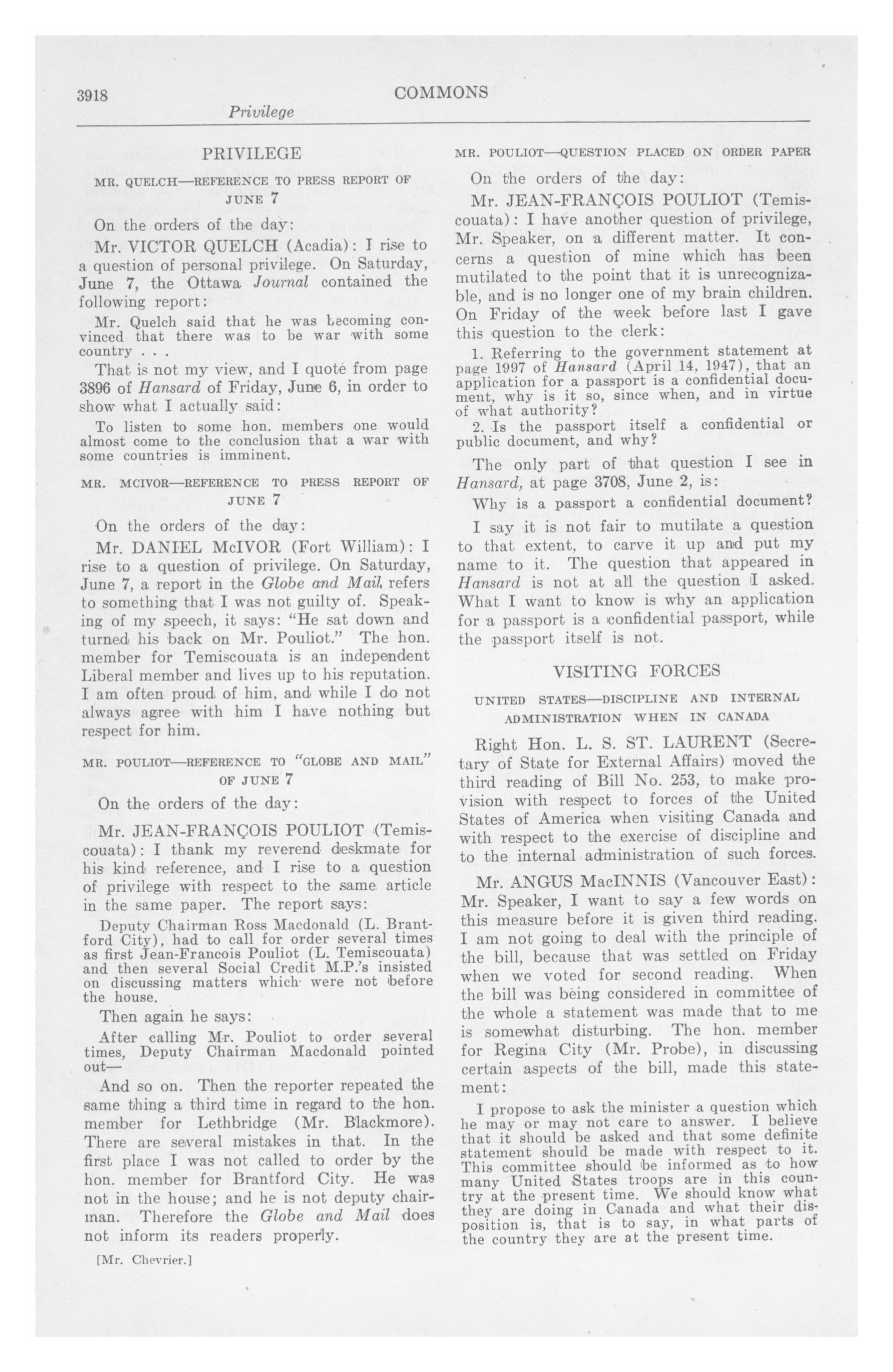 3918 COMMONS

Privilege

PRIVILEGE

MR. QUELCH—REFERENCE TO PRESS REPORT OF JUNE 7

On the orders of the day:

Mr. VICTOR QUELCH (Acadia): I rise to a question of personal privilege. On Saturday, June 7, the Ottawa Journal contained the following report:

Mr. Quelch said that he was becoming convinced that there was to be war with some country . . .

That is not my view, and I quote from page 3896 of Hansard of Friday, June 6, in order to show what I actually said:

To listen to some hon. members one would almost come to the conclusion that a war with some countries is imminent.

MR. MCIVOR—REFERENCE TO PRESS REPORT OF JUNE 7

On the orders of the day:

Mr. DANIEL McIVOR (Fort William): I rise to a question of privilege. On Saturday, June 7, a report in the Globe and Mail refers to something that I was not guilty of. Speaking of my speech, it says: "He sat down and turned his back on Mr. Pouliot." The hon. member for Temiscouata is an independent Liberal member and lives up to his reputation. I am often proud of him, and while I do not always agree with him I have nothing but respect for him.

MR. POULIOT—REFERENCE TO "GLOBE AND MAIL" OF JUNE 7

On the orders of the day:

Mr. JEAN-FRANÇOIS POULIOT (Temiscouata): I thank my reverend deskmate for his kind reference, and I rise to a question of privilege with respect to the same article in the same paper. The report says:

Deputy Chairman Ross Macdonald (L. Brantford City), had to call for order several times as first Jean-Francois Pouliot (L. Temiscouata) and then several Social Credit M.P.'s insisted on discussing matters which were not before the house.

Then again he says:

After calling Mr. Pouliot to order several times, Deputy Chairman Macdonald pointed out—

And so on. Then the reporter repeated the same thing a third time in regard to the hon. member for Lethbridge (Mr. Blackmore). There are several mistakes in that. In the first place I was not called to order by the hon. member for Brantford City. He was not in the house; and he is not deputy chairman. Therefore the Globe and Mail does not inform its readers properly.

[Mr. Chevrier.]

MR. POULIOT—QUESTION PLACED ON ORDER PAPER

On the orders of the day:

Mr. JEAN-FRANÇOIS POULIOT (Temiscouata): I have another question of privilege, Mr. Speaker, on a different matter. It concerns a question of mine which has been mutilated to the point that it is unrecognizable, and is no longer one of my brain children. On Friday of the week before last I gave this question to the clerk:

1. Referring to the government statement at page 1997 of Hansard (April 14, 1947), that an application for a passport is a confidential document, why is it so, since when, and in virtue of what authority?

2. Is the passport itself a confidential or public document, and why?

The only part of that question I see in Hansard, at page 3708, June 2, is:

Why is a passport a confidential document?

I say it is not fair to mutilate a question to that extent, to carve it up and put my name to it. The question that appeared in Hansard is not at all the question I asked. What I want to know is why an application for a passport is a confidential passport, while the passport itself is not.

VISITING FORCES

UNITED STATES—DISCIPLINE AND INTERNAL ADMINISTRATION WHEN IN CANADA

Right Hon. L. S. ST. LAURENT (Secretary of State for External Affairs) moved the third reading of Bill No. 253, to make provision with respect to forces of the United States of America when visiting Canada and with respect to the exercise of discipline and to the internal administration of such forces.

Mr. ANGUS MacINNIS (Vancouver East): Mr. Speaker, I want to say a few words on this measure before it is given third reading. I am not going to deal with the principle of the bill, because that was settled on Friday when we voted for second reading. When the bill was being considered in committee of the whole a statement was made that to me is somewhat disturbing. The hon. member for Regina City (Mr. Probe), in discussing certain aspects of the bill, made this statement:

I propose to ask the minister a question which he may or may not care to answer. I believe that it should be asked and that some definite statement should be made with respect to it. This committee should be informed as to how many United States troops are in this country at the present time. We should know what they are doing in Canada and what their disposition is, that is to say, in what parts of the country they are at the present time.